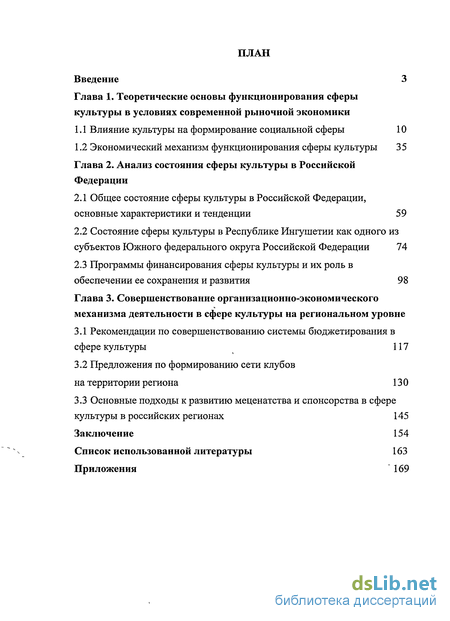 ПЛАН

Введение 3

Глава 1. Теоретические основы функционирования сферы культуры в условиях современной рыночной экономики

1.1 Влияние культуры на формирование социальной сферы 10

1.2 Экономический механизм функционирования сферы культуры 35

Глава 2. Анализ состояния сферы культуры в Российской Федерации

2.1 Общее состояние сферы культуры в Российской Федерации, основные характеристики и тенденции 59

2.2 Состояние сферы культуры в Республике Ингушетии как одного из субъектов Южного федерального округа Российской Федерации 74

2.3 Программы финансирования сферы культуры и их роль в обеспечении ее сохранения и развития 98

Глава 3. Совершенствование организационно-экономического механизма деятельности в сфере культуры на региональном уровне

3.1 Рекомендации по совершенствованию системы бюджетирования в сфере культуры 117

3.2 Предложения по формированию сети клубов на территории региона 130

3.3 Основные подходы к развитию меценатства и спонсорства в сфере культуры в российских регионах 145

Заключение 154

Список использованной литературы 163

Приложения 169

dsLib.net
библиотека диссертаций